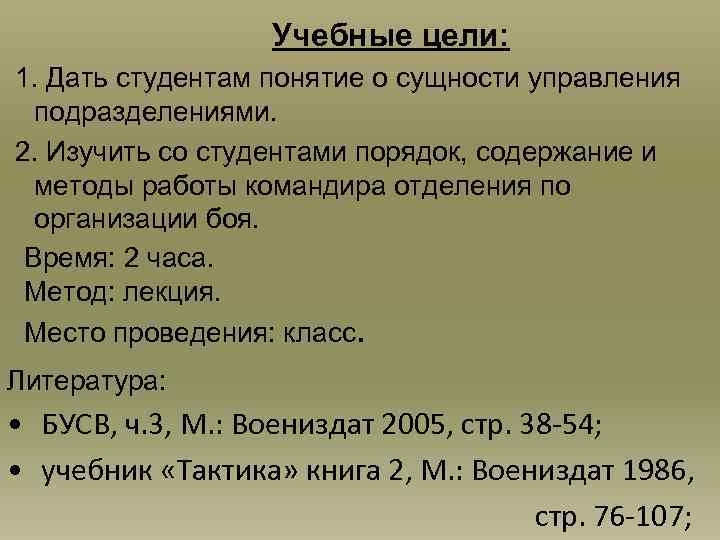 Учебные цели:

1. Дать студентам понятие о сущности управления подразделениями.

2. Изучить со студентами порядок, содержание и методы работы командира отделения по организации боя.

Время: 2 часа.
Метод: лекция.

Место проведения: класс.

Литература:

• БУСВ, ч.3, М.: Воениздат 2005, стр. 38-54;

• учебник «Тактика» книга 2, М.: Воениздат 1986, стр. 76-107;